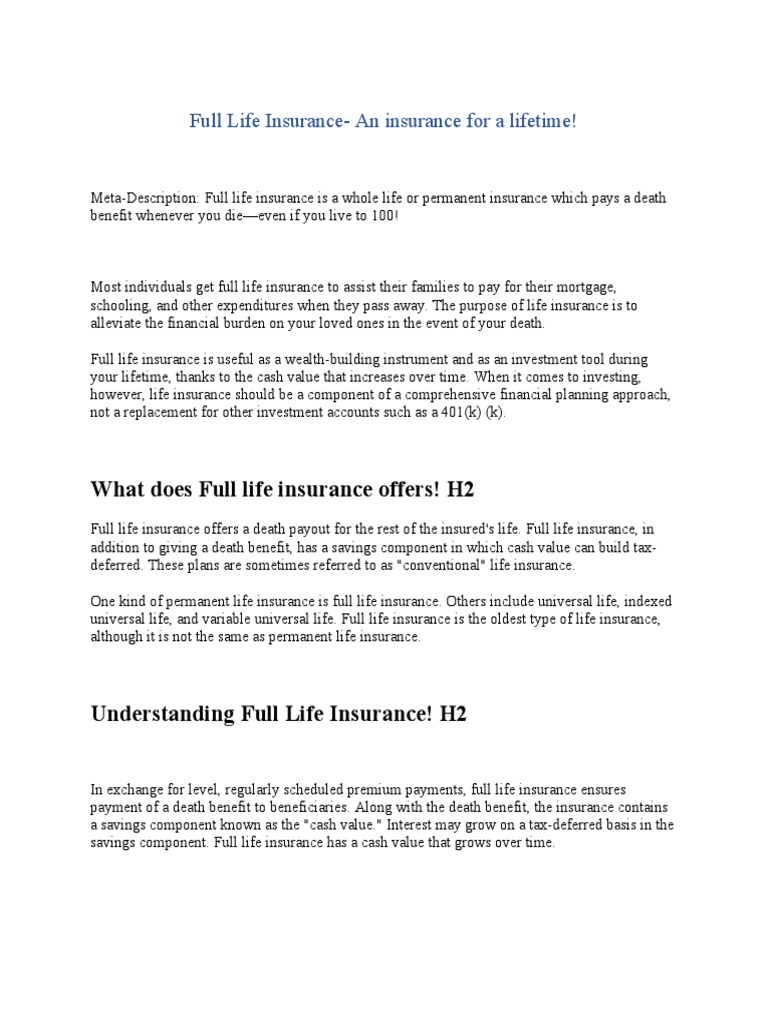 Full Life Insurance- An insurance for a lifetime!

Meta-Description: Full life insurance is a whole life or permanent insurance which pays a death benefit whenever you die—even if you live to 100!

Most individuals get full life insurance to assist their families to pay for their mortgage, schooling, and other expenditures when they pass away. The purpose of life insurance is to alleviate the financial burden on your loved ones in the event of your death.

Full life insurance is useful as a wealth-building instrument and as an investment tool during your lifetime, thanks to the cash value that increases over time. When it comes to investing, however, life insurance should be a component of a comprehensive financial planning approach, not a replacement for other investment accounts such as a 401(k) (k).

What does Full life insurance offers! H2

Full life insurance offers a death payout for the rest of the insured's life. Full life insurance, in addition to giving a death benefit, has a savings component in which cash value can build tax-deferred. These plans are sometimes referred to as "conventional" life insurance.

One kind of permanent life insurance is full life insurance. Others include universal life, indexed universal life, and variable universal life. Full life insurance is the oldest type of life insurance, although it is not the same as permanent life insurance.

Understanding Full Life Insurance! H2

In exchange for level, regularly scheduled premium payments, full life insurance ensures payment of a death benefit to beneficiaries. Along with the death benefit, the insurance contains a savings component known as the "cash value." Interest may grow on a tax-deferred basis in the savings component. Full life insurance has a cash value that grows over time.